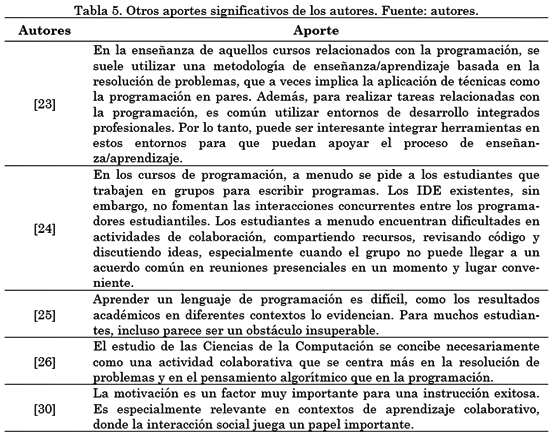 Tabla 5. Otros aportes significativos de los autores. Fuente: autores.

| Autores | Aporte |
|---|---|
| [23] | En la enseñanza de aquellos cursos relacionados con la programación, se suele utilizar una metodología de enseñanza/aprendizaje basada en la resolución de problemas, que a veces implica la aplicación de técnicas como la programación en pares. Además, para realizar tareas relacionadas con la programación, es común utilizar entornos de desarrollo integrados profesionales. Por lo tanto, puede ser interesante integrar herramientas en estos entornos para que puedan apoyar el proceso de enseñanza/aprendizaje. |
| [24] | En los cursos de programación, a menudo se pide a los estudiantes que trabajen en grupos para escribir programas. Los IDE existentes, sin embargo, no fomentan las interacciones concurrentes entre los programadores estudiantiles. Los estudiantes a menudo encuentran dificultades en actividades de colaboración, compartiendo recursos, revisando código y discutiendo ideas, especialmente cuando el grupo no puede llegar a un acuerdo común en reuniones presenciales en un momento y lugar conveniente. |
| [25] | Aprender un lenguaje de programación es difícil, como los resultados académicos en diferentes contextos lo evidencian. Para muchos estudiantes, incluso parece ser un obstáculo insuperable. |
| [26] | El estudio de las Ciencias de la Computación se concibe necesariamente como una actividad colaborativa que se centra más en la resolución de problemas y en el pensamiento algorítmico que en la programación. |
| [30] | La motivación es un factor muy importante para una instrucción exitosa. Es especialmente relevante en contextos de aprendizaje colaborativo, donde la interacción social juega un papel importante. |